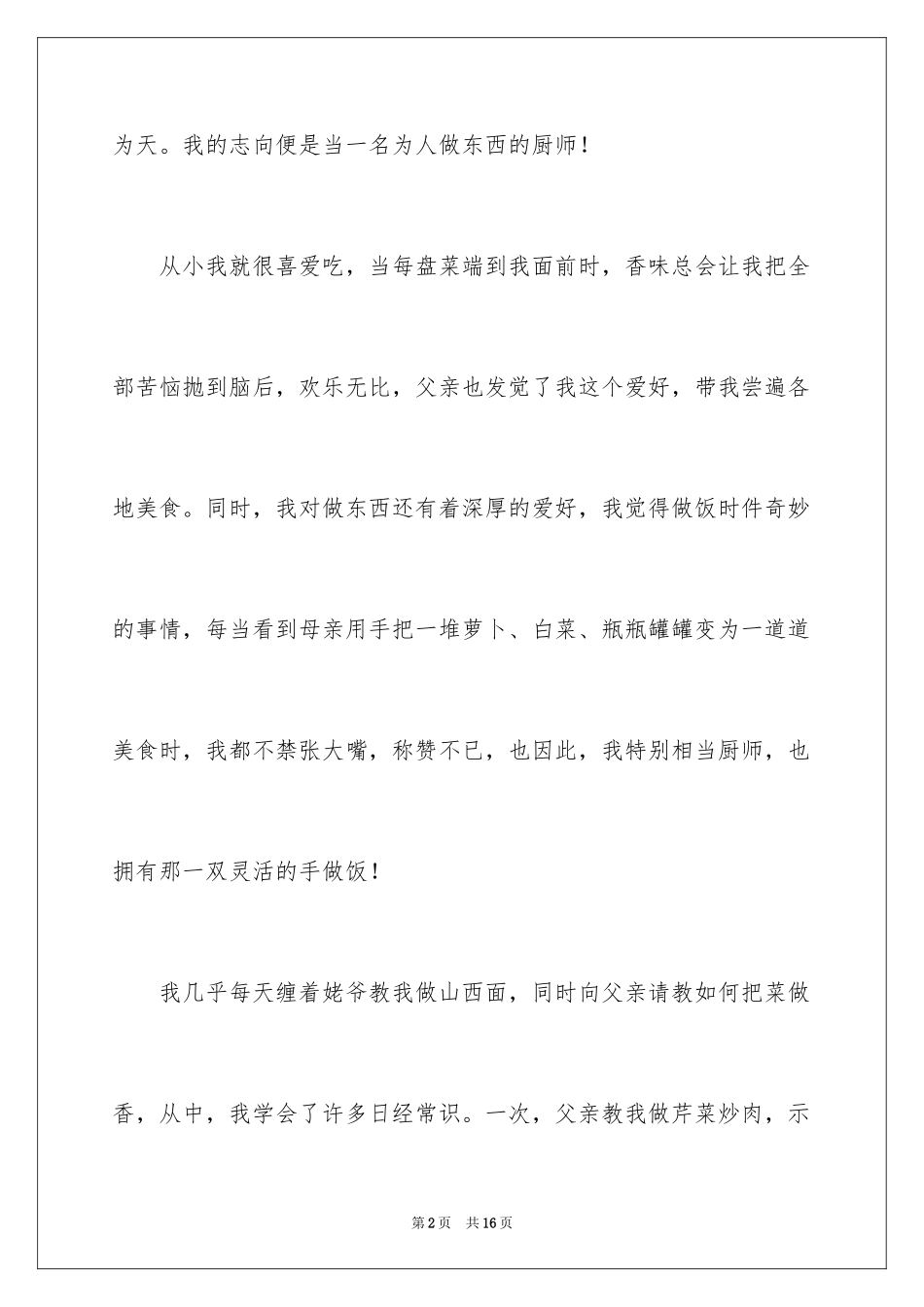 为天。我的志向便是当一名为人做东西的厨师！

从小我就很喜爱吃，当每盘菜端到我面前时，香味总会让我把全部苦恼抛到脑后，欢乐无比，父亲也发觉了我这个爱好，带我尝遍各地美食。同时，我对做东西还有着深厚的爱好，我觉得做饭时件奇妙的事情，每当看到母亲用手把一堆萝卜、白菜、瓶瓶罐罐变为一道道美食时，我都不禁张大嘴，称赞不已，也因此，我特别相当厨师，也拥有那一双灵活的手做饭！

我几乎每天缠着姥爷教我做山西面，同时向父亲请教如何把菜做香，从中，我学会了许多日经常识。一次，父亲教我做芹菜炒肉，示

第2页　共16页